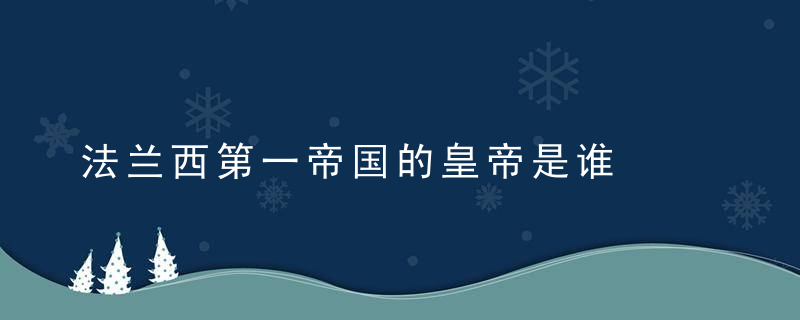 法兰西第一帝国的皇帝是谁